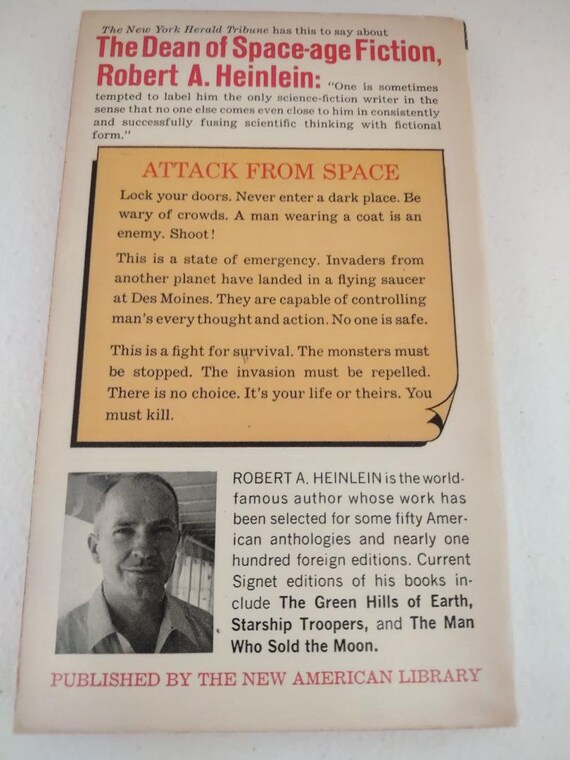 The New York Herald Tribune has this to say about

The Dean of Space-age Fiction, Robert A. Heinlein: "One is sometimes tempted to label him the only science-fiction writer in the sense that no one else comes even close to him in consistently and successfully fusing scientific thinking with fictional form."

ATTACK FROM SPACE

Lock your doors. Never enter a dark place. Be wary of crowds. A man wearing a coat is an enemy. Shoot!

This is a state of emergency. Invaders from another planet have landed in a flying saucer at Des Moines. They are capable of controlling man's every thought and action. No one is safe.

This is a fight for survival. The monsters must be stopped. The invasion must be repelled. There is no choice. It's your life or theirs. You must kill.

ROBERT A. HEINLEIN is the world-famous author whose work has been selected for some fifty American anthologies and nearly one hundred foreign editions. Current Signet editions of his books include The Green Hills of Earth, Starship Troopers, and The Man Who Sold the Moon.

PUBLISHED BY THE NEW AMERICAN LIBRARY